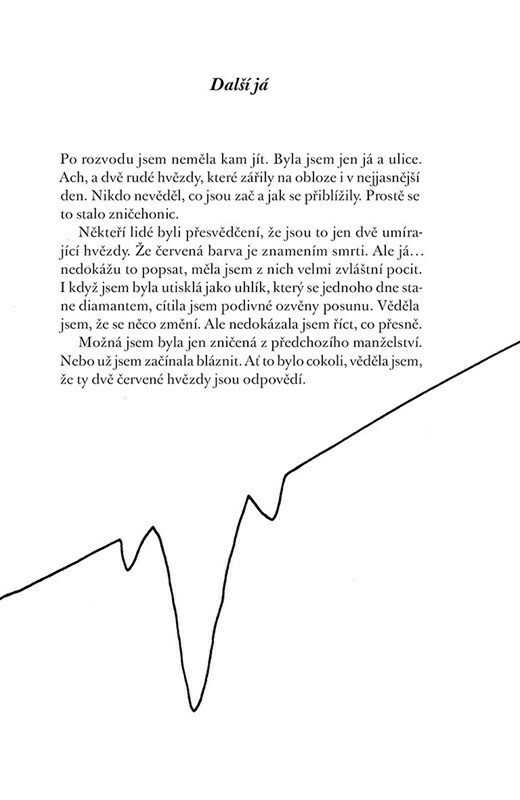 Další já

Po rozvodu jsem neměla kam jít. Byla jsem jen já a ulice. Ach, a dvě rudé hvězdy, které zářily na obloze i v nejjasnější den. Nikdo nevěděl, co jsou zač a jak se přiblížily. Prostě se to stalo zničehonic.

Někteří lidé byli přesvědčení, že jsou to jen dvě umírající hvězdy. Že červená barva je znamením smrti. Ale já… nedokážu to popsat, měla jsem z nich velmi zvláštní pocit. I když jsem byla utisklá jako uhlík, který se jednoho dne stane diamantem, cítila jsem podivné ozvěny posunu. Věděla jsem, že se něco změní. Ale nedokázala jsem říct, co přesně.

Možná jsem byla jen zničená z předchozího manželství. Nebo už jsem začínala bláznit. Ať to bylo cokoli, věděla jsem, že ty dvě červené hvězdy jsou odpovědí.